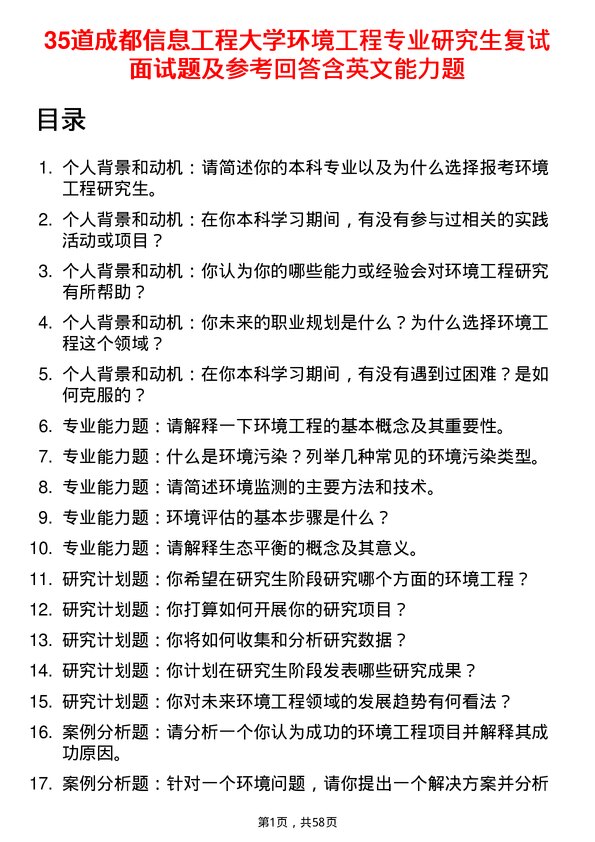 35道成都信息工程大学环境工程专业研究生复试面试题及参考回答含英文能力题

目录

1. 个人背景和动机：请简述你的本科专业以及为什么选择报考环境工程研究生。
2. 个人背景和动机：在你本科学习期间，有没有参与过相关的实践活动或项目？
3. 个人背景和动机：你认为你的哪些能力或经验会对环境工程研究有所帮助？
4. 个人背景和动机：你未来的职业规划是什么？为什么选择环境工程这个领域？
5. 个人背景和动机：在你本科学习期间，有没有遇到过困难？是如何克服的？
6. 专业能力题：请解释一下环境工程的基本概念及其重要性。
7. 专业能力题：什么是环境污染？列举几种常见的环境污染类型。
8. 专业能力题：请简述环境监测的主要方法和技术。
9. 专业能力题：环境评估的基本步骤是什么？
10. 专业能力题：请解释生态平衡的概念及其意义。
11. 研究计划题：你希望在研究生阶段研究哪个方面的环境工程？
12. 研究计划题：你打算如何开展你的研究项目？
13. 研究计划题：你将如何收集和分析研究数据？
14. 研究计划题：你计划在研究生阶段发表哪些研究成果？
15. 研究计划题：你对未来环境工程领域的发展趋势有何看法？
16. 案例分析题：请分析一个你认为成功的环境工程项目并解释其成功原因。
17. 案例分析题：针对一个环境问题，请你提出一个解决方案并分析

第1页，共58页